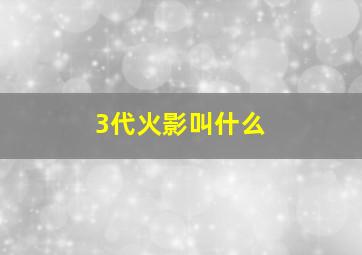 3代火影叫什么